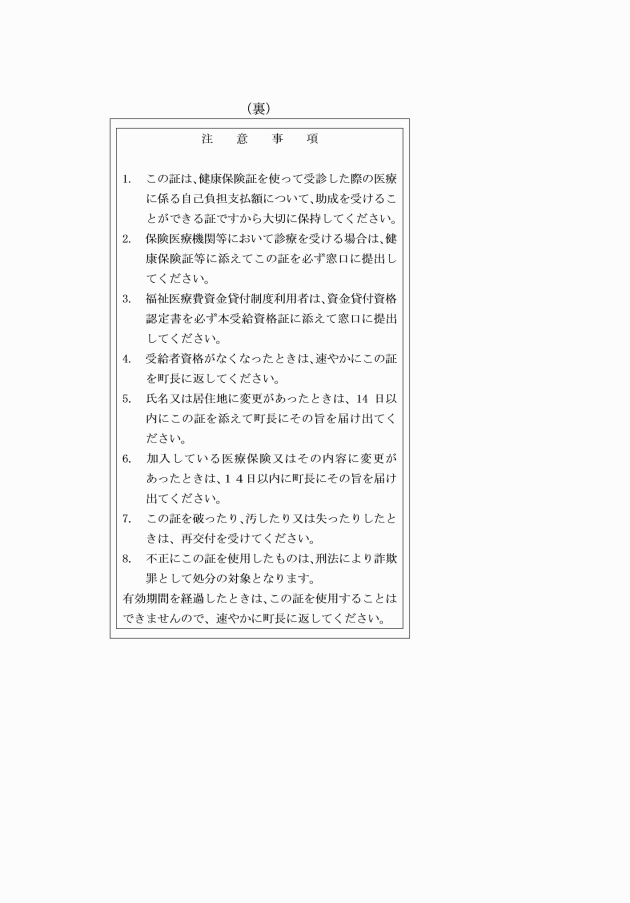 （裏）

注　意　事　項

1.　この証は、健康保険証を使って受診した際の医療に係る自己負担支払額について、助成を受けることができる証ですから大切に保持してください。

2.　保険医療機関等において診療を受ける場合は、健康保険証等に添えてこの証を必ず窓口に提出してください。

3.　福祉医療費資金貸付制度利用者は、資金貸付資格認定書を必ず本受給資格証に添えて窓口に提出してください。

4.　受給者資格がなくなったときは、速やかにこの証を町長に返してください。

5.　氏名又は居住地に変更があったときは、14 日以内にこの証を添えて町長にその旨を届け出てください。

6.　加入している医療保険又はその内容に変更があったときは、１４日以内に町長にその旨を届け出てください。

7.　この証を破ったり、汚したり又は失ったりしたときは、再交付を受けてください。

8.　不正にこの証を使用したものは、刑法により詐欺罪として処分の対象となります。

有効期間を経過したときは、この証を使用することはできませんので、速やかに町長に返してください。